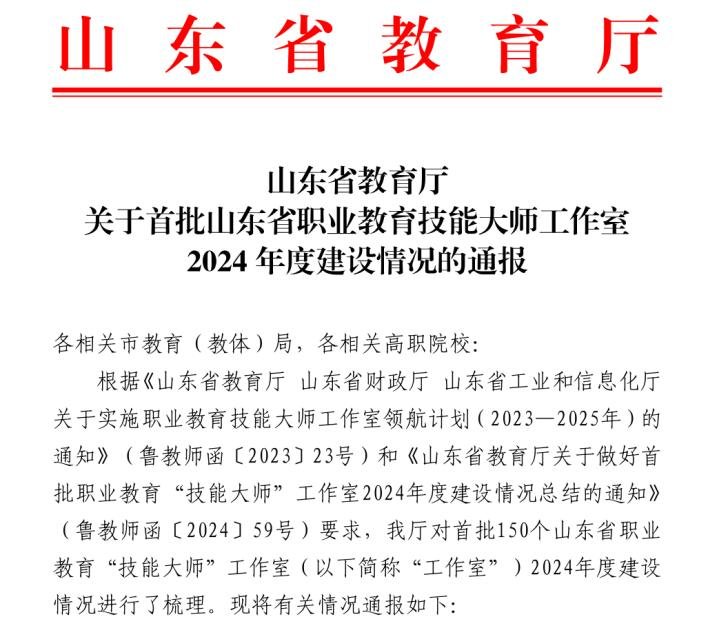 山东省教育厅

山东省教育厅
关于首批山东省职业教育技能大师工作室
2024 年度建设情况的通报

各相关市教育（教体）局，各相关高职院校:

根据《山东省教育厅 山东省财政厅 山东省工业和信息化厅关于实施职业教育技能大师工作室领航计划（2023—2025年）的通知》（鲁教师函〔2023〕23号）和《山东省教育厅关于做好首批职业教育“技能大师”工作室2024年度建设情况总结的通知》（鲁教师函〔2024〕59号）要求，我厅对首批150个山东省职业教育“技能大师”工作室（以下简称“工作室”）2024年度建设情况进行了梳理。现将有关情况通报如下: